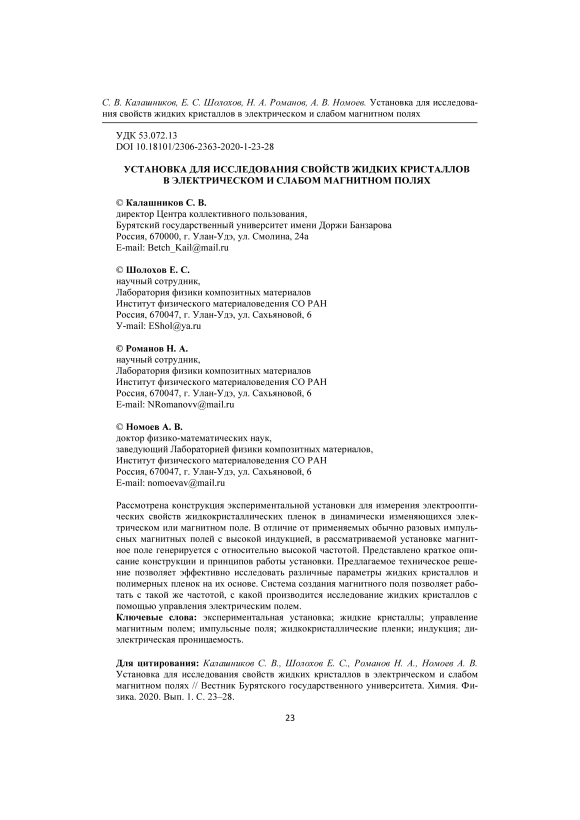 С. В. Калашников, Е. С. Шолохов, Н. А. Романов, А. В. Номоев. Установка для исследования свойств жидких кристаллов в электрическом и слабом магнитном полях

УДК 53.072.13
DOI 10.18101/2306-2363-2020-1-23-28

УСТАНОВКА ДЛЯ ИССЛЕДОВАНИЯ СВОЙСТВ ЖИДКИХ КРИСТАЛЛОВ В ЭЛЕКТРИЧЕСКОМ И СЛАБОМ МАГНИТНОМ ПОЛЯХ

© Калашников С. В.
директор Центра коллективного пользования,
Бурятский государственный университет имени Доржи Банзарова
Россия, 670000, г. Улан-Удэ, ул. Смолина, 24а
E-mail: Betch_Kail@mail.ru

© Шолохов Е. С.
научный сотрудник,
Лаборатория физики композитных материалов
Институт физического материаловедения СО РАН
Россия, 670047, г. Улан-Удэ, ул. Сахьяновой, 6
У-mail: EShol@ya.ru

© Романов Н. А.
научный сотрудник,
Лаборатория физики композитных материалов
Институт физического материаловедения СО РАН
Россия, 670047, г. Улан-Удэ, ул. Сахьяновой, 6
E-mail: NRomanovv@mail.ru

© Номоев А. В.
доктор физико-математических наук,
заведующий Лабораторией физики композитных материалов,
Институт физического материаловедения СО РАН
Россия, 670047, г. Улан-Удэ, ул. Сахьяновой, 6
E-mail: nomoevav@mail.ru

Рассмотрена конструкция экспериментальной установки для измерения электрооптических свойств жидкокристаллических пленок в динамически изменяющихся электрическом или магнитном поле. В отличие от применяемых обычно разовых импульсных магнитных полей с высокой индукцией, в рассматриваемой установке магнитное поле генерируется с относительно высокой частотой. Представлено краткое описание конструкции и принципов работы установки. Предлагаемое техническое решение позволяет эффективно исследовать различные параметры жидких кристаллов и полимерных пленок на их основе. Система создания магнитного поля позволяет работать с такой же частотой, с какой производится исследование жидких кристаллов с помощью управления электрическим полем.
Ключевые слова: экспериментальная установка; жидкие кристаллы; управление магнитным полем; импульсные поля; жидкокристаллические пленки; индукция; диэлектрическая проницаемость.

Для цитирования: Калашников С. В., Шолохов Е. С., Романов Н. А., Номоев А. В. Установка для исследования свойств жидких кристаллов в электрическом и слабом магнитном полях // Вестник Бурятского государственного университета. Химия. Физика. 2020. Вып. 1. С. 23–28.

23